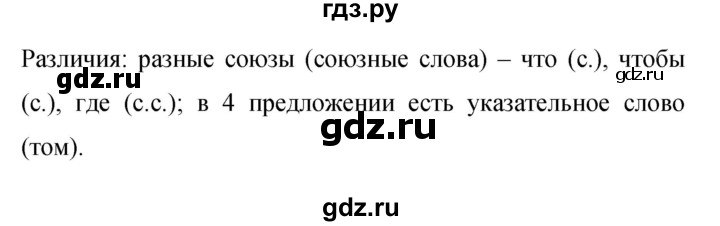 гдз.ру

Различия: разные союзы (союзные слова) – что (с.), чтобы (с.), где (с.с.); в 4 предложении есть указательное слово (том).

gdz.ru

gdz.ru

gdz.ru

gdz.ru